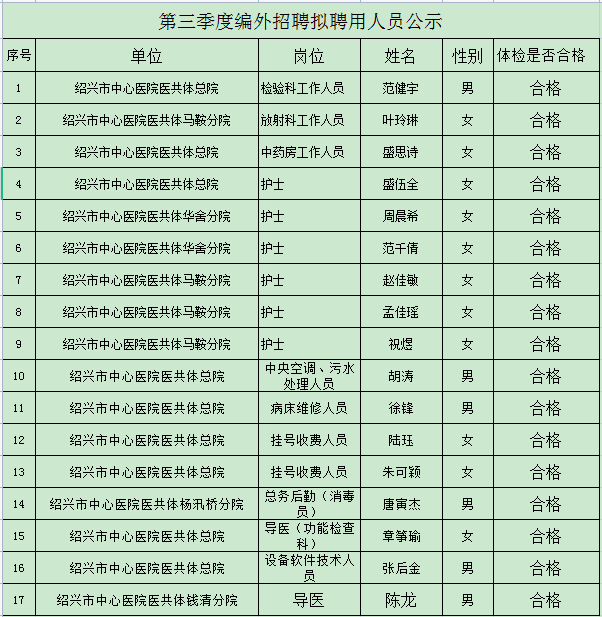 第三季度编外招聘拟聘用人员公示

| 序号 | 单位 | 岗位 | 姓名 | 性别 | 体检是否合格 |
|---|---|---|---|---|---|
| 1 | 绍兴市中心医院医共体总院 | 检验科工作人员 | 范健宇 | 男 | 合格 |
| 2 | 绍兴市中心医院医共体马鞍分院 | 放射科工作人员 | 叶玲琳 | 女 | 合格 |
| 3 | 绍兴市中心医院医共体总院 | 中药房工作人员 | 盛思诗 | 女 | 合格 |
| 4 | 绍兴市中心医院医共体总院 | 护士 | 盛伍全 | 女 | 合格 |
| 5 | 绍兴市中心医院医共体华舍分院 | 护士 | 周晨希 | 女 | 合格 |
| 6 | 绍兴市中心医院医共体华舍分院 | 护士 | 范千倩 | 女 | 合格 |
| 7 | 绍兴市中心医院医共体马鞍分院 | 护士 | 赵佳敏 | 女 | 合格 |
| 8 | 绍兴市中心医院医共体马鞍分院 | 护士 | 孟佳瑶 | 女 | 合格 |
| 9 | 绍兴市中心医院医共体马鞍分院 | 护士 | 祝煜 | 女 | 合格 |
| 10 | 绍兴市中心医院医共体总院 | 中央空调、污水处理人员 | 胡涛 | 男 | 合格 |
| 11 | 绍兴市中心医院医共体总院 | 病床维修人员 | 徐锋 | 男 | 合格 |
| 12 | 绍兴市中心医院医共体总院 | 挂号收费人员 | 陆珏 | 女 | 合格 |
| 13 | 绍兴市中心医院医共体总院 | 挂号收费人员 | 朱可颖 | 女 | 合格 |
| 14 | 绍兴市中心医院医共体杨汛桥分院 | 总务后勤（消毒员） | 唐寅杰 | 男 | 合格 |
| 15 | 绍兴市中心医院医共体总院 | 导医（功能检查科） | 章筝瑜 | 女 | 合格 |
| 16 | 绍兴市中心医院医共体总院 | 设备软件技术人员 | 张后金 | 男 | 合格 |
| 17 | 绍兴市中心医院医共体钱清分院 | 导医 | 陈龙 | 男 | 合格 |